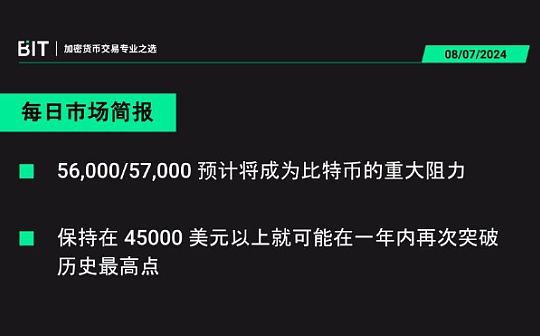 BIT | 加密货币交易专业之选

08/07/2024

每日市场简报

56,000/57,000 预计将成为比特币的重大阻力

保持在 45000 美元以上就可能在一年内再次突破历史最高点